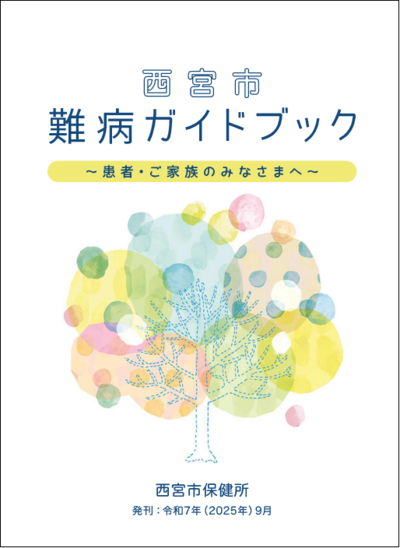 西宮市
難病ガイドブック

～患者・ご家族のみなさまへ～

西宮市保健所
発刊：令和7年（2025年）9月